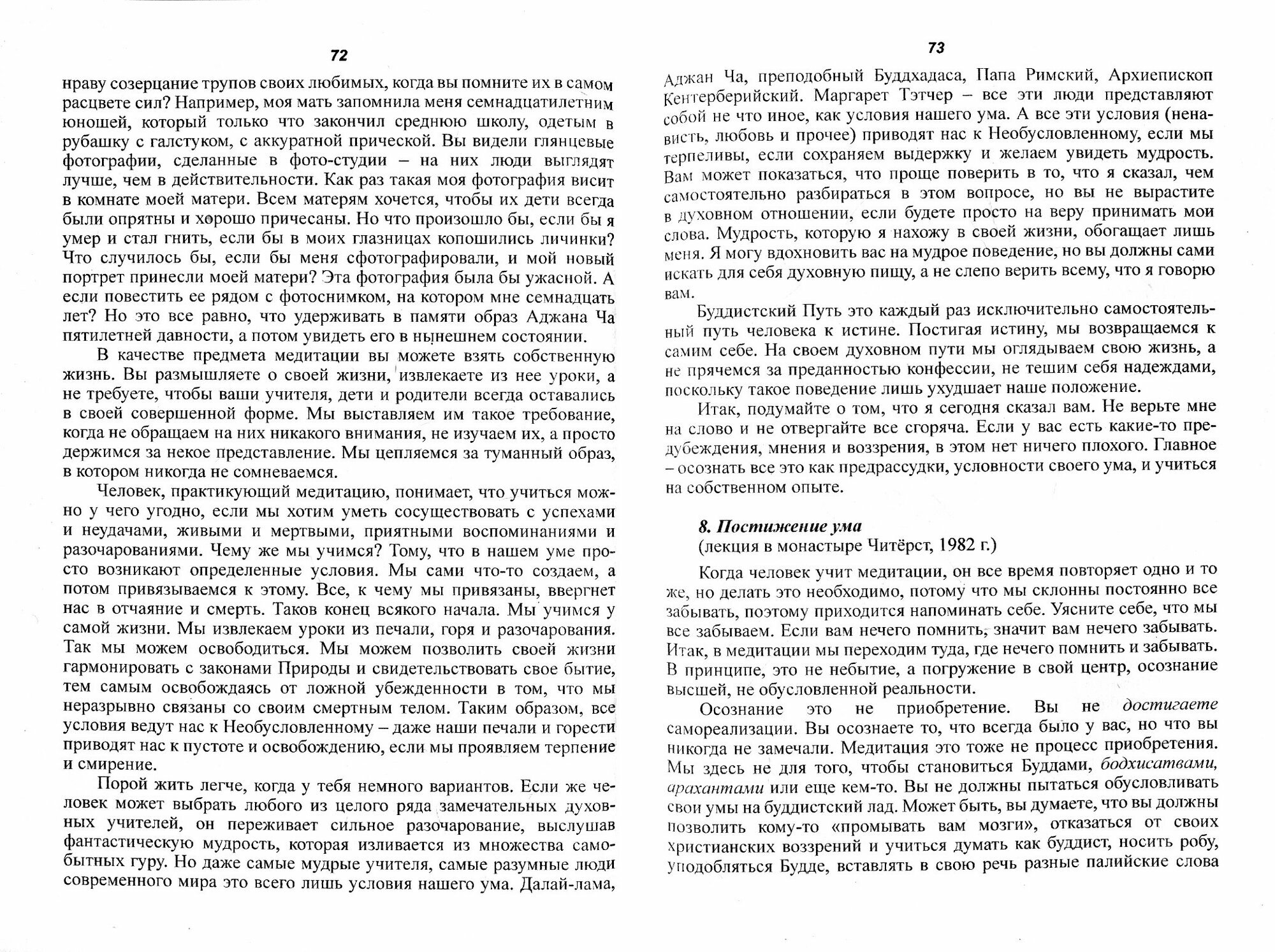 72

нраву созерцание трупов своих любимых, когда вы помните их в самом расцвете сил? Например, моя мать запомнила меня семнадцатилетним юношей, который только что закончил среднюю школу, одетым в рубашку с галстуком, с аккуратной прической. Вы видели глянцевые фотографии, сделанные в фото-студии – на них люди выглядят лучше, чем в действительности. Как раз такая моя фотография висит в комнате моей матери. Всем матерям хочется, чтобы их дети всегда были опрятны и хорошо причесаны. Но что произошло бы, если бы я умер и стал гнить, если бы в моих глазницах копошились личинки? Что случилось бы, если бы меня сфотографировали, и мой новый портрет принесли моей матери? Эта фотография была бы ужасной. А если повестить ее рядом с фотоснимком, на котором мне семнадцать лет? Но это все равно, что удерживать в памяти образ Аджана Ча пятилетней давности, а потом увидеть его в нынешнем состоянии.

В качестве предмета медитации вы можете взять собственную жизнь. Вы размышляете о своей жизни, извлекаете из нее уроки, а не требуете, чтобы ваши учителя, дети и родители всегда оставались в своей совершенной форме. Мы выставляем им такое требование, когда не обращаем на них никакого внимания, не изучаем их, а просто держимся за некое представление. Мы цепляемся за туманный образ, в котором никогда не сомневаемся.

Человек, практикующий медитацию, понимает, что учиться можно у чего угодно, если мы хотим уметь сосуществовать с успехами и неудачами, живыми и мертвыми, приятными воспоминаниями и разочарованиями. Чему же мы учимся? Тому, что в нашем уме просто возникают определенные условия. Мы сами что-то создаем, а потом привязываемся к этому. Все, к чему мы привязаны, ввергнет нас в отчаяние и смерть. Таков конец всякого начала. Мы учимся у самой жизни. Мы извлекаем уроки из печали, горя и разочарования. Так мы можем освободиться. Мы можем позволить своей жизни гармонировать с законами Природы и свидетельствовать свое бытие, тем самым освобождаясь от ложной убежденности в том, что мы неразрывно связаны со своим смертным телом. Таким образом, все условия ведут нас к Необусловленному – даже наши печали и горести приводят нас к пустоте и освобождению, если мы проявляем терпение и смирение.

Порой жить легче, когда у тебя немного вариантов. Если же человек может выбрать любого из целого ряда замечательных духовных учителей, он переживает сильное разочарование, выслушав фантастическую мудрость, которая изливается из множества самобытных гуру. Но даже самые мудрые учителя, самые разумные люди современного мира это всего лишь условия нашего ума. Далай-лама,

73

Аджан Ча, преподобный Буддхадаса, Папа Римский, Архиепископ Кентерберийский. Маргарет Тэтчер – все эти люди представляют собой не что иное, как условия нашего ума. А все эти условия (ненависть, любовь и прочее) приводят нас к Необусловленному, если мы терпеливы, если сохраняем выдержку и желаем увидеть мудрость. Вам может показаться, что проще поверить в то, что я сказал, чем самостоятельно разбираться в этом вопросе, но вы не вырастите в духовном отношении, если будете просто на веру принимать мои слова. Мудрость, которую я нахожу в своей жизни, обогащает лишь меня. Я могу вдохновить вас на мудрое поведение, но вы должны сами искать для себя духовную пищу, а не слепо верить всему, что я говорю вам.

Буддистский Путь это каждый раз исключительно самостоятельный путь человека к истине. Постигая истину, мы возвращаемся к самим себе. На своем духовном пути мы оглядываем свою жизнь, а не прячемся за преданностью конфессии, не тешим себя надеждами, поскольку такое поведение лишь ухудшает наше положение.

Итак, подумайте о том, что я сегодня сказал вам. Не верьте мне на слово и не отвергайте все сгоряча. Если у вас есть какие-то предубеждения, мнения и воззрения, в этом нет ничего плохого. Главное – осознать все это как предрассудки, условности своего ума, и учиться на собственном опыте.

8. Постижение ума
(лекция в монастыре Читёрст, 1982 г.)

Когда человек учит медитации, он все время повторяет одно и то же, но делать это необходимо, потому что мы склонны постоянно все забывать, поэтому приходится напоминать себе. Уясните себе, что мы все забываем. Если вам нечего помнить, значит вам нечего забывать. Итак, в медитации мы переходим туда, где нечего помнить и забывать. В принципе, это не небытие, а погружение в свой центр, осознание высшей, не обусловленной реальности.

Осознание это не приобретение. Вы не достигаете самореализации. Вы осознаете то, что всегда было у вас, но что вы никогда не замечали. Медитация это тоже не процесс приобретения. Мы здесь не для того, чтобы становиться Буддами, бодхисатвами, арахантами или еще кем-то. Вы не должны пытаться обусловливать свои умы на буддистский лад. Может быть, вы думаете, что вы должны позволить кому-то «промывать вам мозги», отказаться от своих христианских воззрений и учиться думать как буддист, носить робу, уподобляться Будде, вставлять в свою речь разные палийские слова